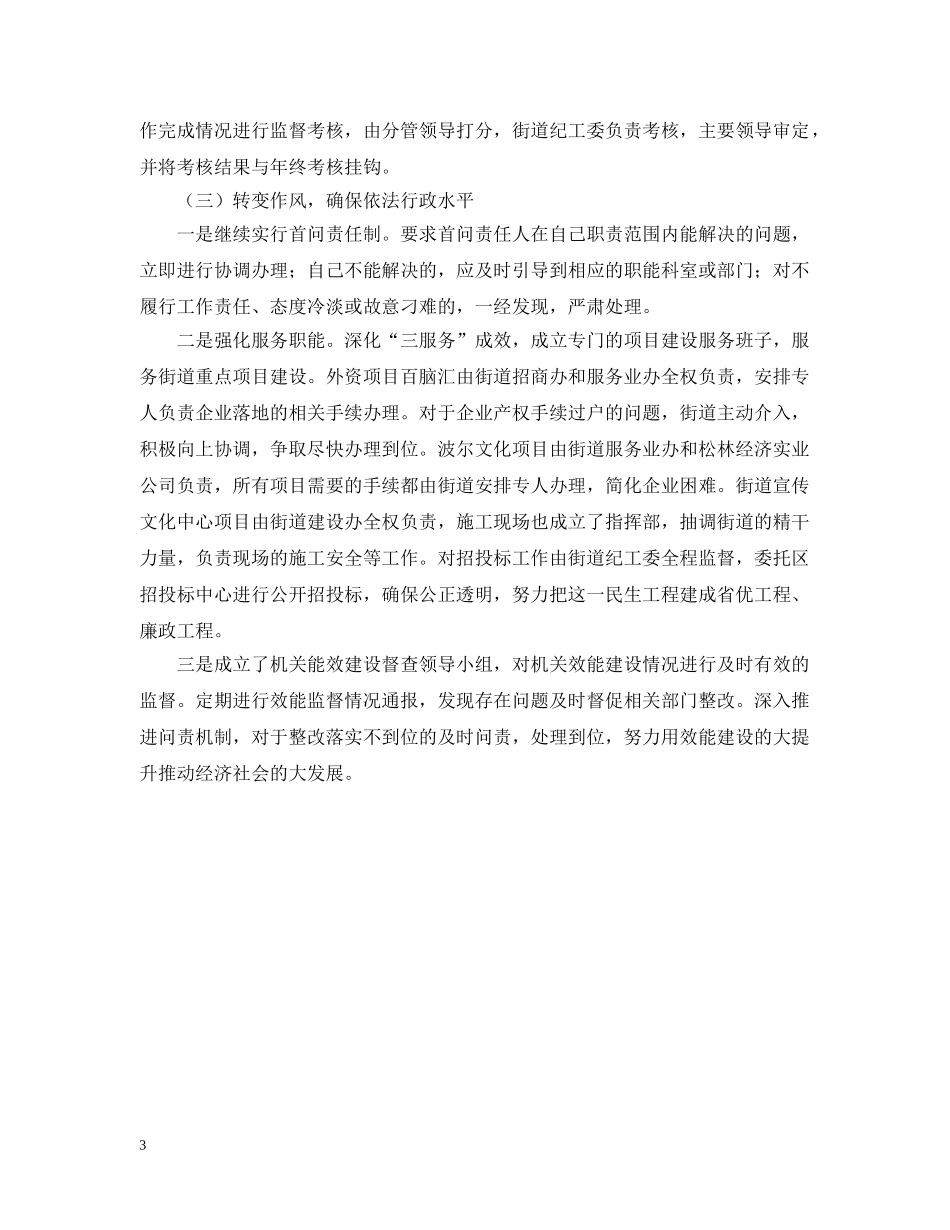 作完成情况进行监督考核，由分管领导打分，街道纪工委负责考核，主要领导审定，并将考核结果与年终考核挂钩。

（三）转变作风，确保依法行政水平

一是继续实行首问责任制。要求首问责任人在自己职责范围内能解决的问题，立即进行协调办理；自己不能解决的，应及时引导到相应的职能科室或部门；对不履行工作责任、态度冷淡或故意刁难的，一经发现，严肃处理。

二是强化服务职能。深化“三服务”成效，成立专门的项目建设服务班子，服务街道重点项目建设。外资项目百脑汇由街道招商办和服务业办全权负责，安排专人负责企业落地的相关手续办理。对于企业产权手续过户的问题，街道主动介入，积极向上协调，争取尽快办理到位。波尔文化项目由街道服务业办和松林经济实业公司负责，所有项目需要的手续都由街道安排专人办理，简化企业困难。街道宣传文化中心项目由街道建设办全权负责，施工现场也成立了指挥部，抽调街道的精干力量，负责现场的施工安全等工作。对招投标工作由街道纪工委全程监督，委托区招投标中心进行公开招投标，确保公正透明，努力把这一民生工程建成省优工程、廉政工程。

三是成立了机关能效建设督查领导小组，对机关效能建设情况进行及时有效的监督。定期进行效能监督情况通报，发现存在问题及时督促相关部门整改。深入推进问责机制，对于整改落实不到位的及时问责，处理到位，努力用效能建设的大提升推动经济社会的大发展。

3